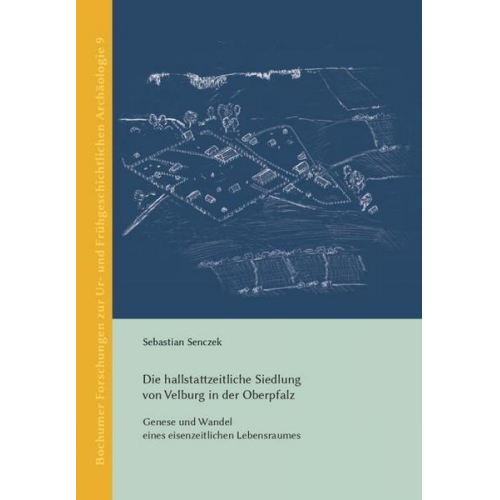 Bochumer Forschungen zur Ur- und Frühgeschichtlichen Archäologie 9

Sebastian Senczek

Die hallstattzeitliche Siedlung von Velburg in der Oberpfalz

Genese und Wandel eines eisenzeitlichen Lebensraumes